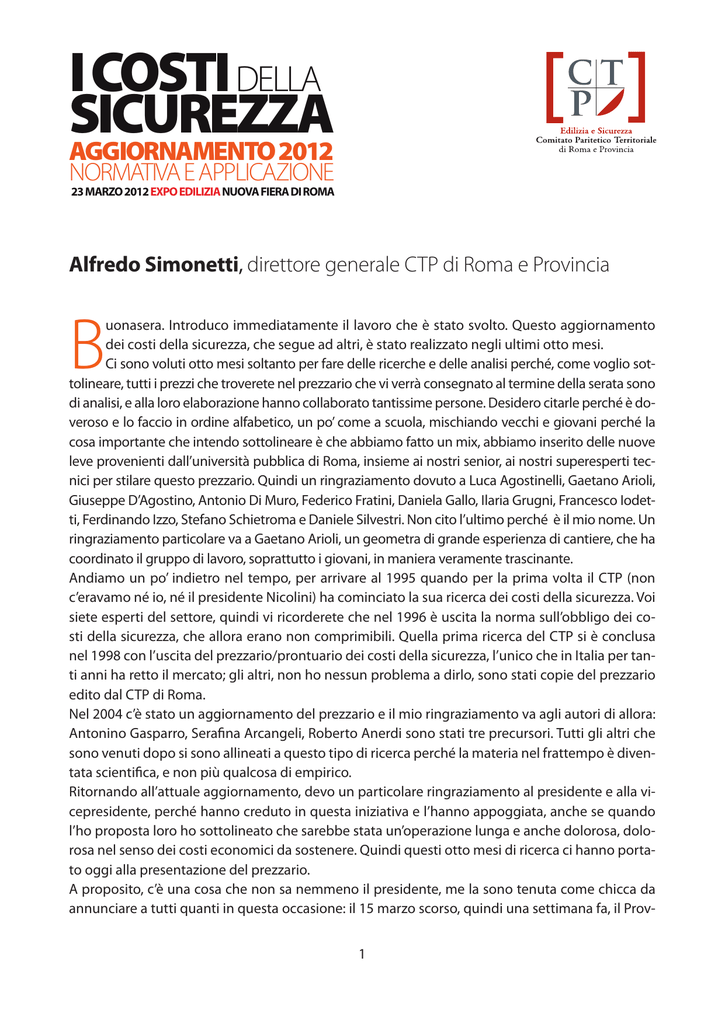 I COSTI DELLA SICUREZZA
AGGIORNAMENTO 2012
NORMATIVA E APPLICAZIONE
23 MARZO 2012 EXPO EDILIZIA NUOVA FIERA DI ROMA

CTP
Edilizia e Sicurezza
Comitato Paritetico Territoriale
di Roma e Provincia

Alfredo Simonetti, direttore generale CTP di Roma e Provincia

Buonasera. Introduco immediatamente il lavoro che è stato svolto. Questo aggiornamento dei costi della sicurezza, che segue ad altri, è stato realizzato negli ultimi otto mesi.
Ci sono voluti otto mesi soltanto per fare delle ricerche e delle analisi perché, come voglio sottolineare, tutti i prezzi che troverete nel prezzario che vi verrà consegnato al termine della serata sono di analisi, e alla loro elaborazione hanno collaborato tantissime persone. Desidero citarle perché è doveroso e lo faccio in ordine alfabetico, un po' come a scuola, mischiando vecchi e giovani perché la cosa importante che intendo sottolineare è che abbiamo fatto un mix, abbiamo inserito delle nuove leve provenienti dall'università pubblica di Roma, insieme ai nostri senior, ai nostri superesperti tecnici per stilare questo prezzario. Quindi un ringraziamento dovuto a Luca Agostinelli, Gaetano Arioli, Giuseppe D'Agostino, Antonio Di Muro, Federico Fratini, Daniela Gallo, Ilaria Grugni, Francesco Iodetti, Ferdinando Izzo, Stefano Schietroma e Daniele Silvestri. Non cito l'ultimo perché è il mio nome. Un ringraziamento particolare va a Gaetano Arioli, un geometra di grande esperienza di cantiere, che ha coordinato il gruppo di lavoro, soprattutto i giovani, in maniera veramente trascinante.
Andiamo un po' indietro nel tempo, per arrivare al 1995 quando per la prima volta il CTP (non c'eravamo né io, né il presidente Nicolini) ha cominciato la sua ricerca dei costi della sicurezza. Voi siete esperti del settore, quindi vi ricorderete che nel 1996 è uscita la norma sull'obbligo dei costi della sicurezza, che allora erano non comprimibili. Quella prima ricerca del CTP si è conclusa nel 1998 con l'uscita del prezzario/prontuario dei costi della sicurezza, l'unico che in Italia per tanti anni ha retto il mercato; gli altri, non ho nessun problema a dirlo, sono stati copie del prezzario edito dal CTP di Roma.
Nel 2004 c'è stato un aggiornamento del prezzario e il mio ringraziamento va agli autori di allora: Antonino Gasparro, Serafina Arcangeli, Roberto Anerdi sono stati tre precursori. Tutti gli altri che sono venuti dopo si sono allineati a questo tipo di ricerca perché la materia nel frattempo è diventata scientifica, e non più qualcosa di empirico.
Ritornando all'attuale aggiornamento, devo un particolare ringraziamento al presidente e alla vicepresidente, perché hanno creduto in questa iniziativa e l'hanno appoggiata, anche se quando l'ho proposta loro ho sottolineato che sarebbe stata un'operazione lunga e anche dolorosa, dolorosa nel senso dei costi economici da sostenere. Quindi questi otto mesi di ricerca ci hanno portato oggi alla presentazione del prezzario.
A proposito, c'è una cosa che non sa nemmeno il presidente, me la sono tenuta come chicca da annunciare a tutti quanti in questa occasione: il 15 marzo scorso, quindi una settimana fa, il Prov-

1